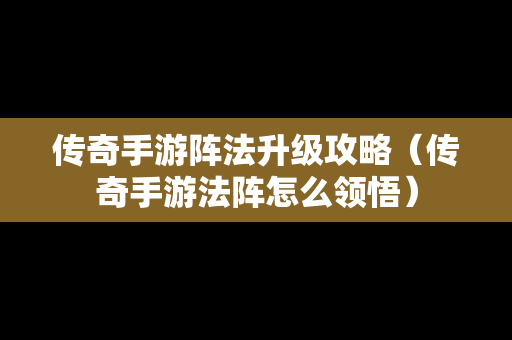 传奇手游阵法升级攻略（传奇手游法阵怎么领悟）